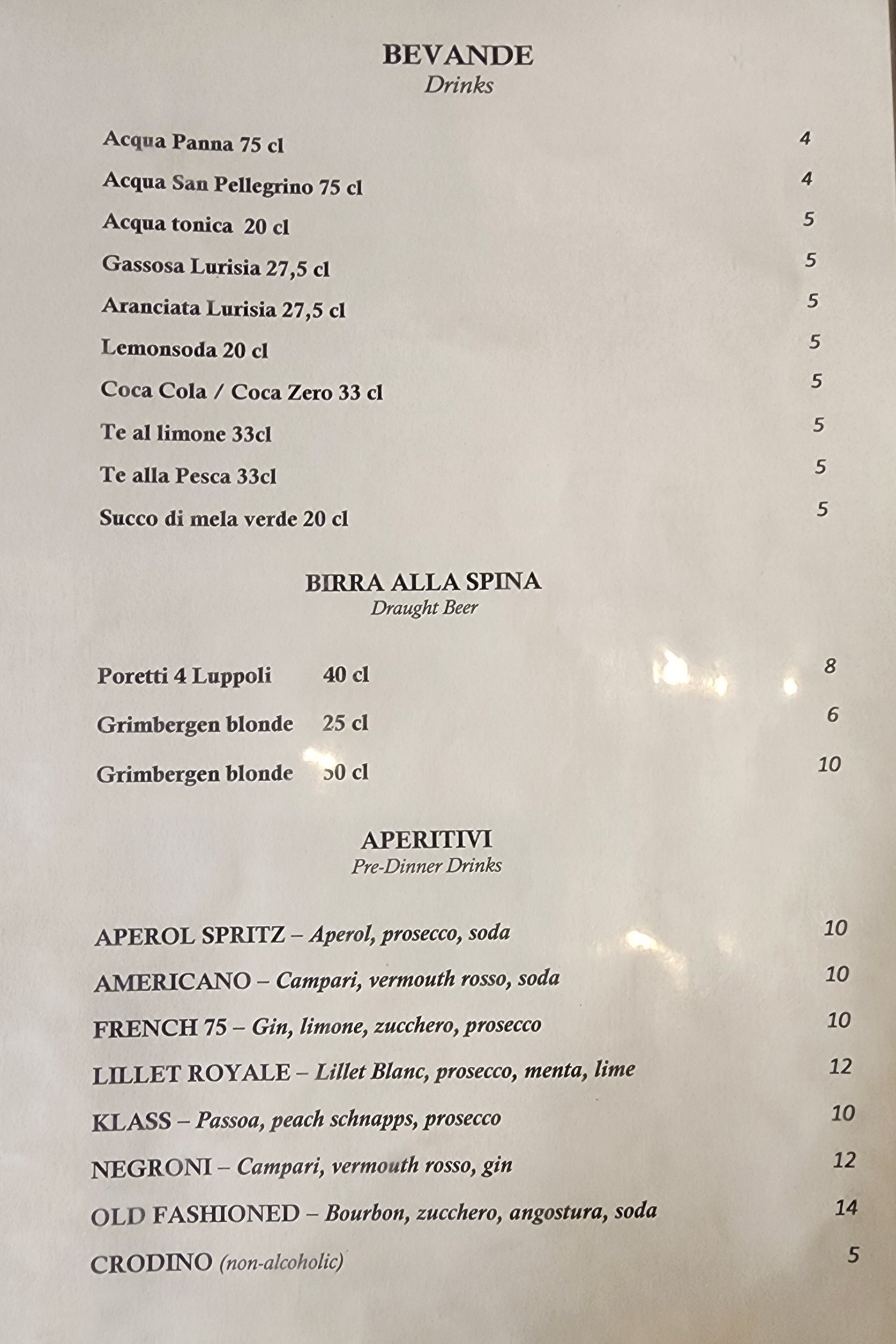 BEVANDE
Drinks

Acqua Panna 75 cl 4
Acqua San Pellegrino 75 cl 4
Acqua tonica 20 cl 5
Gassosa Lurisia 27,5 cl 5
Aranciata Lurisia 27,5 cl 5
Lemonsoda 20 cl 5
Coca Cola / Coca Zero 33 cl 5
Te al limone 33cl 5
Te alla Pesca 33cl 5
Succo di mela verde 20 cl 5

BIRRA ALLA SPINA
Draught Beer

Poretti 4 Luppoli 40 cl 8
Grimbergen blonde 25 cl 6
Grimbergen blonde 50 cl 10

APERITIVI
Pre-Dinner Drinks

APEROL SPRITZ – Aperol, prosecco, soda 10
AMERICANO – Campari, vermouth rosso, soda 10
FRENCH 75 – Gin, limone, zucchero, prosecco 10
LILLET ROYALE – Lillet Blanc, prosecco, menta, lime 12
KLASS – Passoa, peach schnapps, prosecco 10
NEGRONI – Campari, vermouth rosso, gin 12
OLD FASHIONED – Bourbon, zucchero, angostura, soda 14
CRODINO (non-alcoholic) 5